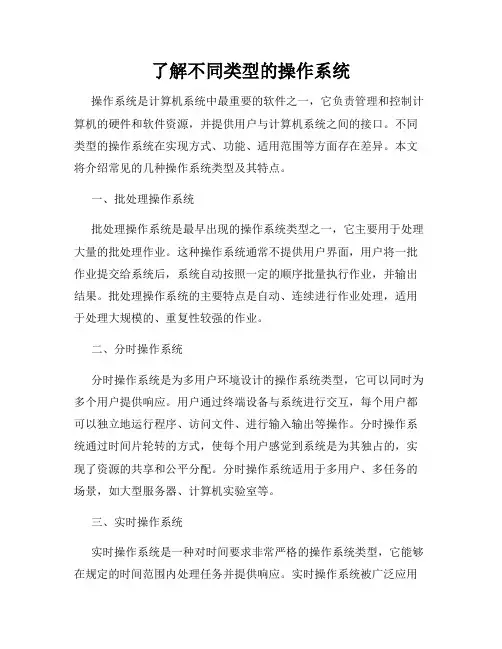 了解不同类型的操作系统

操作系统是计算机系统中最重要的软件之一，它负责管理和控制计算机的硬件和软件资源，并提供用户与计算机系统之间的接口。不同类型的操作系统在实现方式、功能、适用范围等方面存在差异。本文将介绍常见的几种操作系统类型及其特点。

一、批处理操作系统

批处理操作系统是最早出现的操作系统类型之一，它主要用于处理大量的批处理作业。这种操作系统通常不提供用户界面，用户将一批作业提交给系统后，系统自动按照一定的顺序批量执行作业，并输出结果。批处理操作系统的主要特点是自动、连续进行作业处理，适用于处理大规模的、重复性较强的作业。

二、分时操作系统

分时操作系统是为多用户环境设计的操作系统类型，它可以同时为多个用户提供响应。用户通过终端设备与系统进行交互，每个用户都可以独立地运行程序、访问文件、进行输入输出等操作。分时操作系统通过时间片轮转的方式，使每个用户感觉到系统是为其独占的，实现了资源的共享和公平分配。分时操作系统适用于多用户、多任务的场景，如大型服务器、计算机实验室等。

三、实时操作系统

实时操作系统是一种对时间要求非常严格的操作系统类型，它能够在规定的时间范围内处理任务并提供响应。实时操作系统被广泛应用